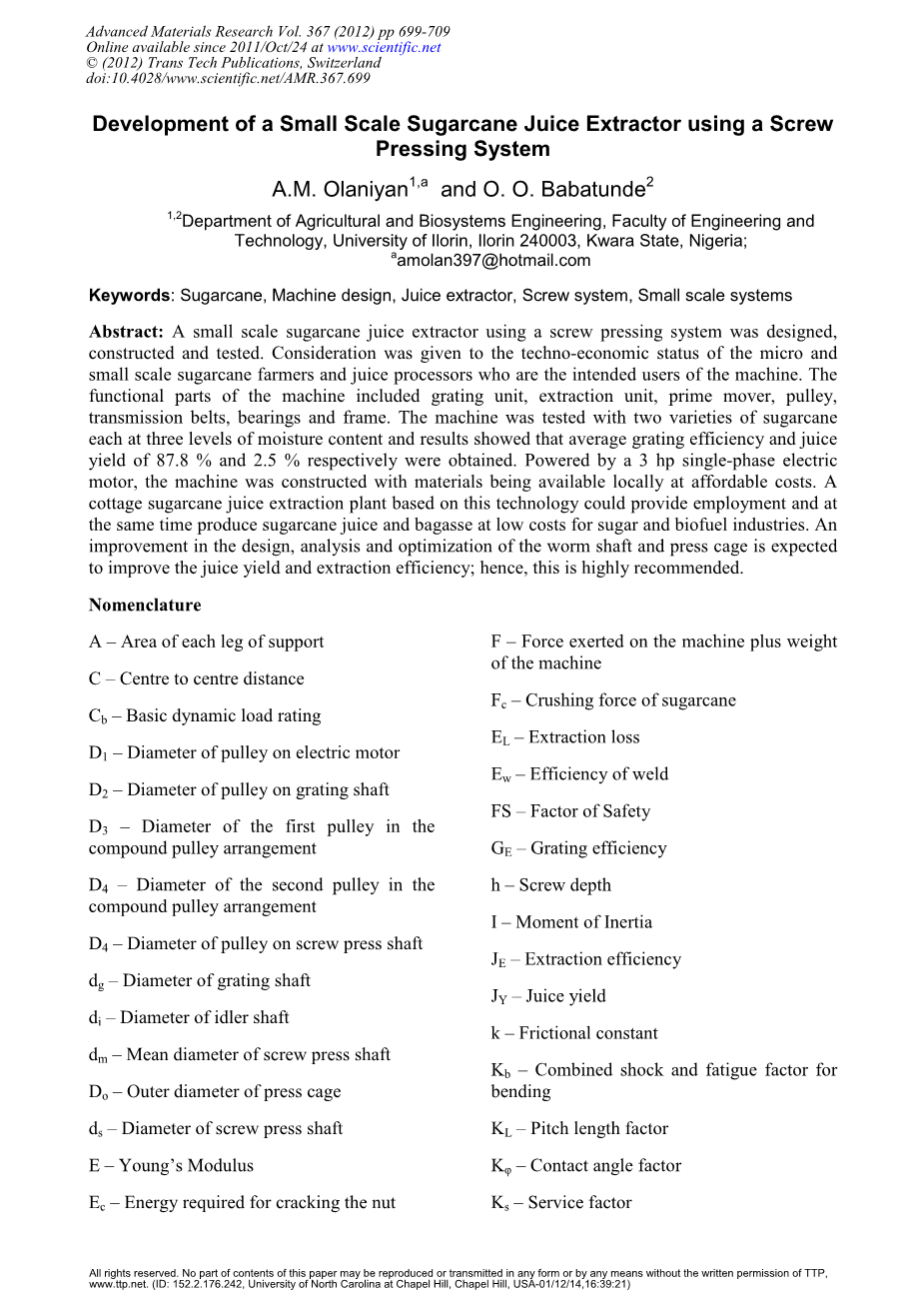 Advanced Materials Research Vol. 367 (2012) pp 699-709
Online available since 2011/Oct/24 at www.scientific.net
© (2012) Trans Tech Publications, Switzerland
doi:10.4028/www.scientific.net/AMR.367.699

Development of a Small Scale Sugarcane Juice Extractor using a Screw Pressing System

A.M. Olaniyan$^{1,a}$ and O. O. Babatunde$^{2}$

$^{1,2}$Department of Agricultural and Biosystems Engineering, Faculty of Engineering and Technology, University of Ilorin, Ilorin 240003, Kwara State, Nigeria;
$^{a}$amolan397@hotmail.com

Keywords: Sugarcane, Machine design, Juice extractor, Screw system, Small scale systems

Abstract: A small scale sugarcane juice extractor using a screw pressing system was designed, constructed and tested. Consideration was given to the techno-economic status of the micro and small scale sugarcane farmers and juice processors who are the intended users of the machine. The functional parts of the machine included grating unit, extraction unit, prime mover, pulley, transmission belts, bearings and frame. The machine was tested with two varieties of sugarcane each at three levels of moisture content and results showed that average grating efficiency and juice yield of 87.8 % and 2.5 % respectively were obtained. Powered by a 3 hp single-phase electric motor, the machine was constructed with materials being available locally at affordable costs. A cottage sugarcane juice extraction plant based on this technology could provide employment and at the same time produce sugarcane juice and bagasse at low costs for sugar and biofuel industries. An improvement in the design, analysis and optimization of the worm shaft and press cage is expected to improve the juice yield and extraction efficiency; hence, this is highly recommended.

Nomenclature

A – Area of each leg of support

C – Centre to centre distance

$C_b$ – Basic dynamic load rating

$D_1$ – Diameter of pulley on electric motor

$D_2$ – Diameter of pulley on grating shaft

$D_3$ – Diameter of the first pulley in the compound pulley arrangement

$D_4$ – Diameter of the second pulley in the compound pulley arrangement

$D_4$ – Diameter of pulley on screw press shaft

$d_g$ – Diameter of grating shaft

$d_i$ – Diameter of idler shaft

$d_m$ – Mean diameter of screw press shaft

$D_o$ – Outer diameter of press cage

$d_s$ – Diameter of screw press shaft

E – Young's Modulus

$E_c$ – Energy required for cracking the nut

F – Force exerted on the machine plus weight of the machine

$F_c$ – Crushing force of sugarcane

$E_L$ – Extraction loss

$E_w$ – Efficiency of weld

FS – Factor of Safety

$G_E$ – Grating efficiency

h – Screw depth

I – Moment of Inertia

$J_E$ – Extraction efficiency

$J_Y$ – Juice yield

k – Frictional constant

$K_b$ – Combined shock and fatigue factor for bending

$K_L$ – Pitch length factor

$K_\varphi$ – Contact angle factor

$K_s$ – Service factor

All rights reserved. No part of contents of this paper may be reproduced or transmitted in any form or by any means without the written permission of TTP, www.ttp.net. (ID: 152.2.176.242, University of North Carolina at Chapel Hill, Chapel Hill, USA-01/12/14,16:39:21)